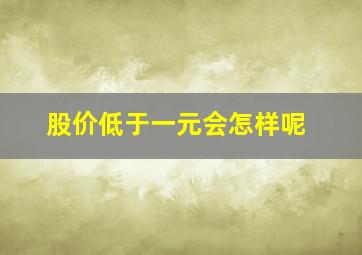 股价低于一元会怎样呢